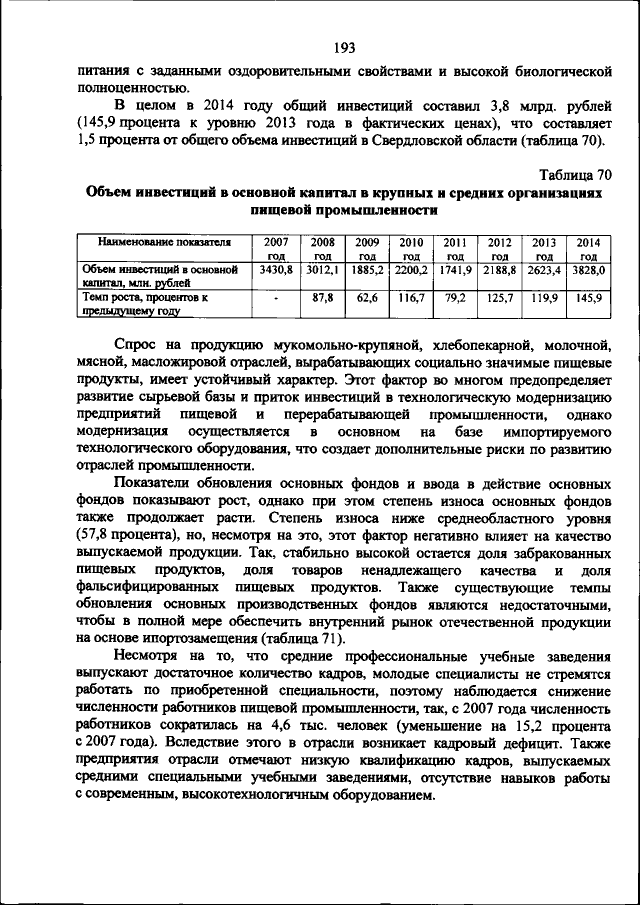 193

питания с заданными оздоровительными свойствами и высокой биологической полноценностью.

В целом в 2014 году общий инвестиций составил 3,8 млрд. рублей (145,9 процента к уровню 2013 года в фактических ценах), что составляет 1,5 процента от общего объема инвестиций в Свердловской области (таблица 70).

Таблица 70

Объем инвестиций в основной капитал в крупных и средних организациях пищевой промышленности

| Наименование показателя | 2007 год | 2008 год | 2009 год | 2010 год | 2011 год | 2012 год | 2013 год | 2014 год |
|---|---|---|---|---|---|---|---|---|
| Объем инвестиций в основной капитал, млн. рублей | 3430,8 | 3012,1 | 1885,2 | 2200,2 | 1741,9 | 2188,8 | 2623,4 | 3828,0 |
| Темп роста, процентов к предыдущему году | - | 87,8 | 62,6 | 116,7 | 79,2 | 125,7 | 119,9 | 145,9 |

Спрос на продукцию мукомольно-крупяной, хлебопекарной, молочной, мясной, масложировой отраслей, вырабатывающих социально значимые пищевые продукты, имеет устойчивый характер. Этот фактор во многом предопределяет развитие сырьевой базы и приток инвестиций в технологическую модернизацию предприятий пищевой и перерабатывающей промышленности, однако модернизация осуществляется в основном на базе импортируемого технологического оборудования, что создает дополнительные риски по развитию отраслей промышленности.

Показатели обновления основных фондов и ввода в действие основных фондов показывают рост, однако при этом степень износа основных фондов также продолжает расти. Степень износа ниже среднеобластного уровня (57,8 процента), но, несмотря на это, этот фактор негативно влияет на качество выпускаемой продукции. Так, стабильно высокой остается доля забракованных пищевых продуктов, доля товаров ненадлежащего качества и доля фальсифицированных пищевых продуктов. Также существующие темпы обновления основных производственных фондов являются недостаточными, чтобы в полной мере обеспечить внутренний рынок отечественной продукции на основе ипортозамещения (таблица 71).

Несмотря на то, что средние профессиональные учебные заведения выпускают достаточное количество кадров, молодые специалисты не стремятся работать по приобретенной специальности, поэтому наблюдается снижение численности работников пищевой промышленности, так, с 2007 года численность работников сократилась на 4,6 тыс. человек (уменьшение на 15,2 процента с 2007 года). Вследствие этого в отрасли возникает кадровый дефицит. Также предприятия отрасли отмечают низкую квалификацию кадров, выпускаемых средними специальными учебными заведениями, отсутствие навыков работы с современным, высокотехнологичным оборудованием.